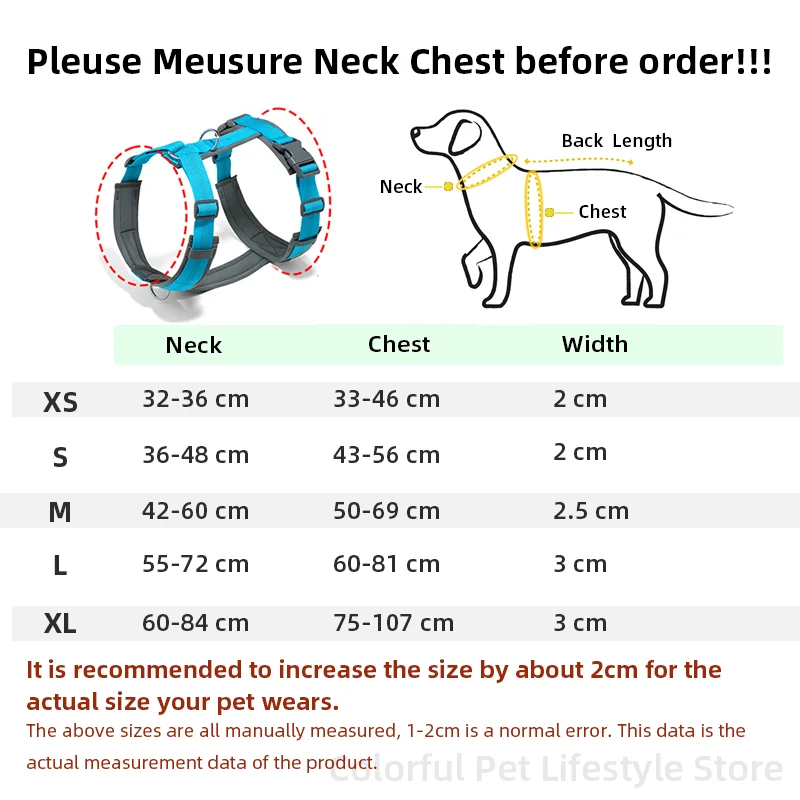 Pleuse Meusure Neck Chest before order!!!

Back Length

Neck

Chest

| | Neck | Chest | Width |
|---|---|---|---|
| XS | 32-36 cm | 33-46 cm | 2 cm |
| S | 36-48 cm | 43-56 cm | 2 cm |
| M | 42-60 cm | 50-69 cm | 2.5 cm |
| L | 55-72 cm | 60-81 cm | 3 cm |
| XL | 60-84 cm | 75-107 cm | 3 cm |

It is recommended to increase the size by about 2cm for the actual size your pet wears.

The above sizes are all manually measured, 1-2cm is a normal error. This data is the actual measurement data of the product.

Colorful Pet Lifestyle Store